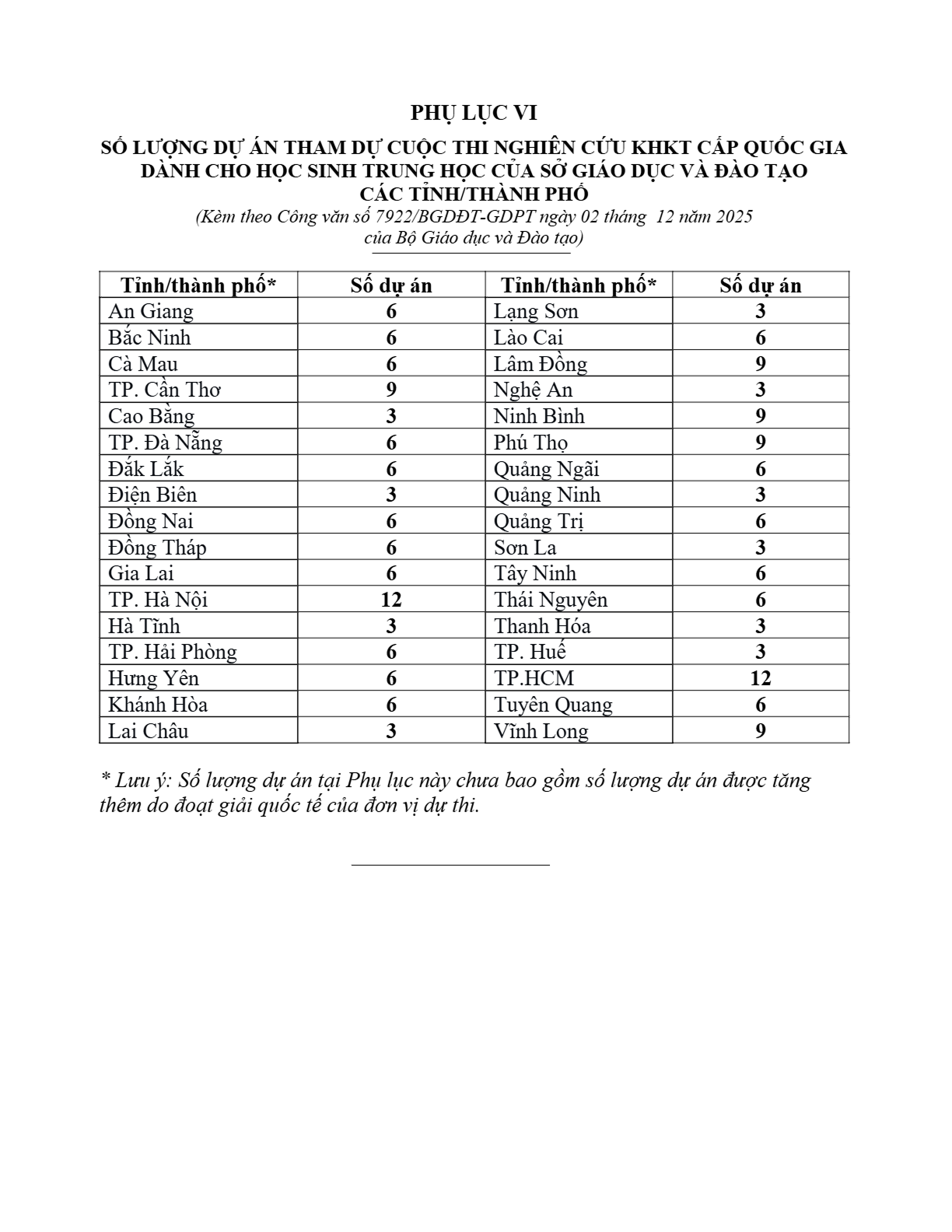 PHỤ LỤC VI

SỐ LƯỢNG DỰ ÁN THAM DỰ CUỘC THI NGHIÊN CỨU KHKT CẤP QUỐC GIA DÀNH CHO HỌC SINH TRUNG HỌC CỦA SỞ GIÁO DỤC VÀ ĐÀO TẠO CÁC TỈNH/THÀNH PHỐ

(Kèm theo Công văn số 7922/BGDĐT-GDPT ngày 02 tháng 12 năm 2025 của Bộ Giáo dục và Đào tạo)

| Tỉnh/thành phố* | Số dự án | Tỉnh/thành phố* | Số dự án |
|---|---|---|---|
| An Giang | 6 | Lạng Sơn | 3 |
| Bắc Ninh | 6 | Lào Cai | 6 |
| Cà Mau | 6 | Lâm Đồng | 9 |
| TP. Cần Thơ | 9 | Nghệ An | 3 |
| Cao Bằng | 3 | Ninh Bình | 9 |
| TP. Đà Nẵng | 6 | Phú Thọ | 9 |
| Đắk Lắk | 6 | Quảng Ngãi | 6 |
| Điện Biên | 3 | Quảng Ninh | 3 |
| Đồng Nai | 6 | Quảng Trị | 6 |
| Đồng Tháp | 6 | Sơn La | 3 |
| Gia Lai | 6 | Tây Ninh | 6 |
| TP. Hà Nội | 12 | Thái Nguyên | 6 |
| Hà Tĩnh | 3 | Thanh Hóa | 3 |
| TP. Hải Phòng | 6 | TP. Huế | 3 |
| Hưng Yên | 6 | TP.HCM | 12 |
| Khánh Hòa | 6 | Tuyên Quang | 6 |
| Lai Châu | 3 | Vĩnh Long | 9 |

* Lưu ý: Số lượng dự án tại Phụ lục này chưa bao gồm số lượng dự án được tăng thêm do đoạt giải quốc tế của đơn vị dự thi.